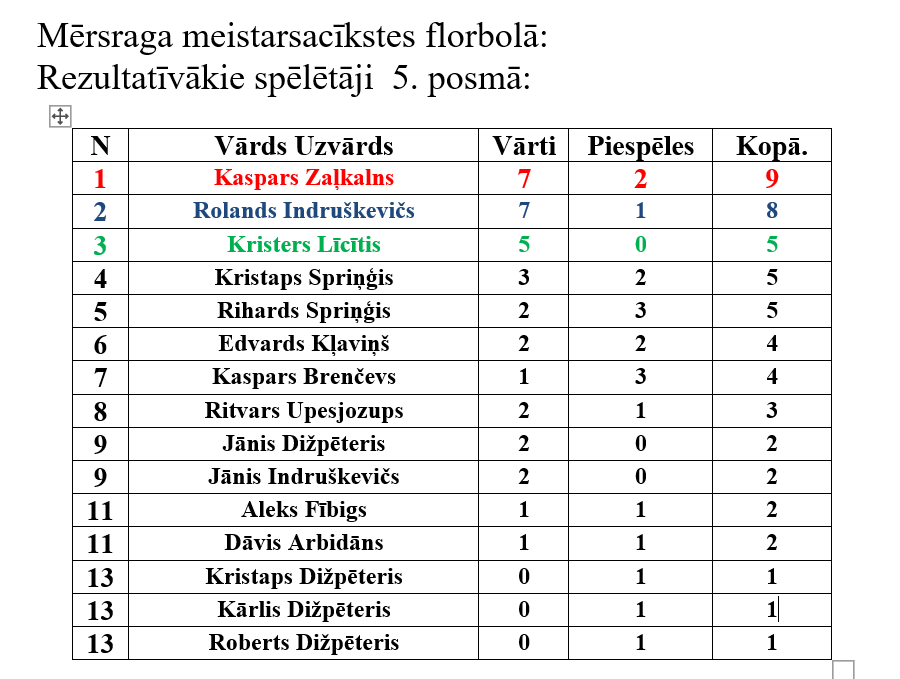 Mērsraga meistarsacīkstes florbolā:
Rezultatīvākie spēlētāji 5. posmā:

| N | Vārds Uzvārds | Vārti | Piespēles | Kopā. |
|---|---|---|---|---|
| 1 | Kaspars Zaļkalns | 7 | 2 | 9 |
| 2 | Rolands Indruškevičs | 7 | 1 | 8 |
| 3 | Kristers Līcītis | 5 | 0 | 5 |
| 4 | Kristaps Spriņģis | 3 | 2 | 5 |
| 5 | Rihards Spriņģis | 2 | 3 | 5 |
| 6 | Edvards Kļaviņš | 2 | 2 | 4 |
| 7 | Kaspars Brenčevs | 1 | 3 | 4 |
| 8 | Ritvars Upesjozups | 2 | 1 | 3 |
| 9 | Jānis Dižpēteris | 2 | 0 | 2 |
| 9 | Jānis Indruškevičs | 2 | 0 | 2 |
| 11 | Aleks Fībigs | 1 | 1 | 2 |
| 11 | Dāvis Arbidāns | 1 | 1 | 2 |
| 13 | Kristaps Dižpēteris | 0 | 1 | 1 |
| 13 | Kārlis Dižpēteris | 0 | 1 | 1 |
| 13 | Roberts Dižpēteris | 0 | 1 | 1 |